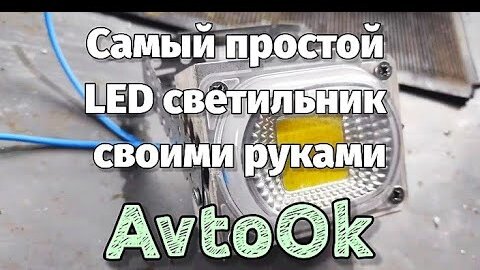 Самый простой
LED светильник
своими руками

AvtoOk